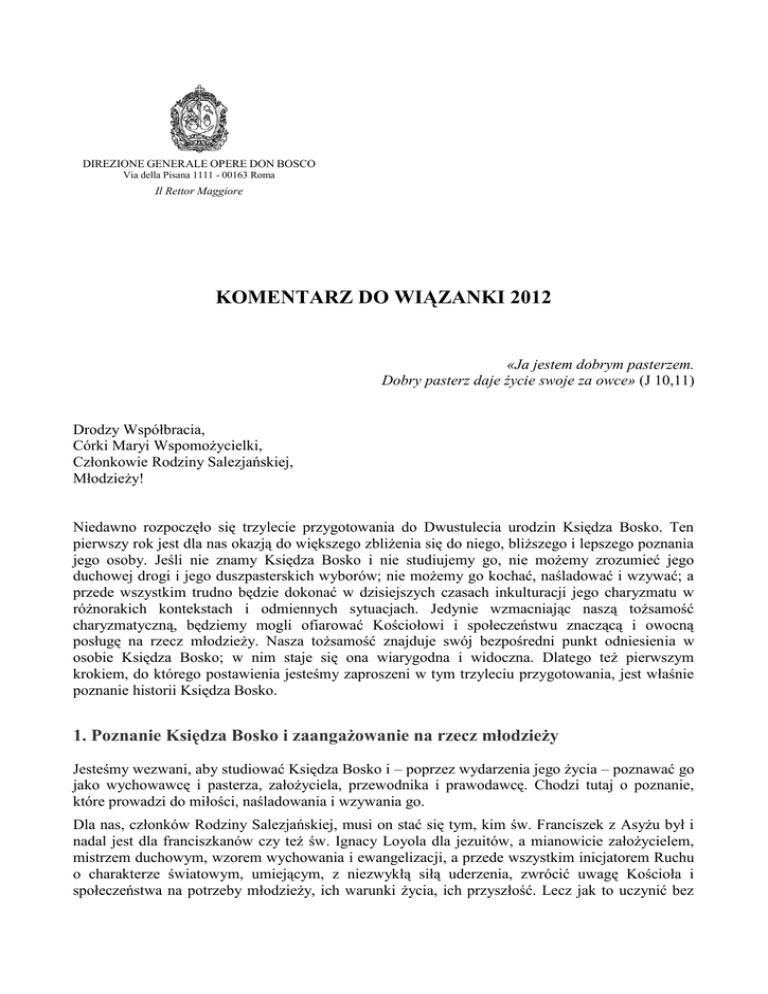 DIREZIONE GENERALE OPERE DON BOSCO
Via della Pisana 1111 - 00163 Roma

Il Rettor Maggiore

KOMENTARZ DO WIĄZANKI 2012

«Ja jestem dobrym pasterzem.
Dobry pasterz daje życie swoje za owce» (J 10,11)

Drodzy Współbracia,
Córki Maryi Wspomożycielki,
Członkowie Rodziny Salezjańskiej,
Młodzieży!

Niedawno rozpoczęło się trzylecie przygotowania do Dwustulecia urodzin Księdza Bosko. Ten pierwszy rok jest dla nas okazją do większego zbliżenia się do niego, bliższego i lepszego poznania jego osoby. Jeśli nie znamy Księdza Bosko i nie studiujemy go, nie możemy zrozumieć jego duchowej drogi i jego duszpasterskich wyborów; nie możemy go kochać, naśladować i wzywać; a przede wszystkim trudno będzie dokonać w dzisiejszych czasach inkulturacji jego charyzmatu w różnorakich kontekstach i odmiennych sytuacjach. Jedynie wzmacniając naszą tożsamość charyzmatyczną, będziemy mogli ofiarować Kościołowi i społeczeństwu znaczącą i owocną posługę na rzecz młodzieży. Nasza tożsamość znajduje swój bezpośredni punkt odniesienia w osobie Księdza Bosko; w nim staje się ona wiarygodna i widoczna. Dlatego też pierwszym krokiem, do którego postawienia jesteśmy zaproszeni w tym trzyleciu przygotowania, jest właśnie poznanie historii Księdza Bosko.

1. Poznanie Księdza Bosko i zaangażowanie na rzecz młodzieży

Jesteśmy wezwani, aby studiować Księdza Bosko i – poprzez wydarzenia jego życia – poznawać go jako wychowawcę i pasterza, założyciela, przewodnika i prawodawcę. Chodzi tutaj o poznanie, które prowadzi do miłości, naśladowania i wzywania go.

Dla nas, członków Rodziny Salezjańskiej, musi on stać się tym, kim św. Franciszek z Asyżu był i nadal jest dla franciszkanów czy też św. Ignacy Loyola dla jezuitów, a mianowicie założycielem, mistrzem duchowym, wzorem wychowania i ewangelizacji, a przede wszystkim inicjatorem Ruchu o charakterze światowym, umiejącym, z niezwykłą siłą uderzenia, zwrócić uwagę Kościoła i społeczeństwa na potrzeby młodzieży, ich warunki życia, ich przyszłość. Lecz jak to uczynić bez